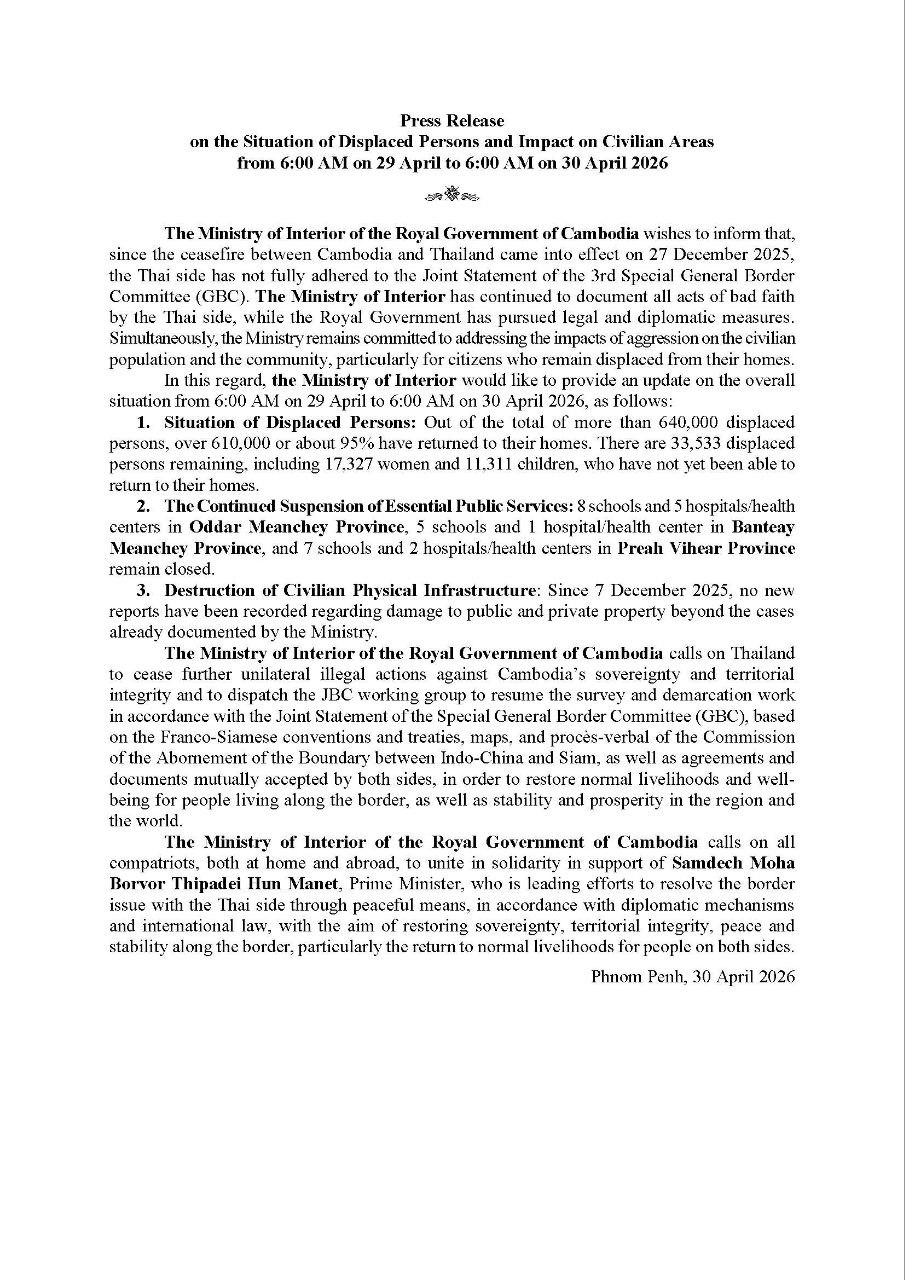 Press Release
on the Situation of Displaced Persons and Impact on Civilian Areas
from 6:00 AM on 29 April to 6:00 AM on 30 April 2026

The Ministry of Interior of the Royal Government of Cambodia wishes to inform that, since the ceasefire between Cambodia and Thailand came into effect on 27 December 2025, the Thai side has not fully adhered to the Joint Statement of the 3rd Special General Border Committee (GBC). The Ministry of Interior has continued to document all acts of bad faith by the Thai side, while the Royal Government has pursued legal and diplomatic measures. Simultaneously, the Ministry remains committed to addressing the impacts of aggression on the civilian population and the community, particularly for citizens who remain displaced from their homes.

In this regard, the Ministry of Interior would like to provide an update on the overall situation from 6:00 AM on 29 April to 6:00 AM on 30 April 2026, as follows:

1. Situation of Displaced Persons: Out of the total of more than 640,000 displaced persons, over 610,000 or about 95% have returned to their homes. There are 33,533 displaced persons remaining, including 17,327 women and 11,311 children, who have not yet been able to return to their homes.

2. The Continued Suspension of Essential Public Services: 8 schools and 5 hospitals/health centers in Oddar Meanchey Province, 5 schools and 1 hospital/health center in Banteay Meanchey Province, and 7 schools and 2 hospitals/health centers in Preah Vihear Province remain closed.

3. Destruction of Civilian Physical Infrastructure: Since 7 December 2025, no new reports have been recorded regarding damage to public and private property beyond the cases already documented by the Ministry.

The Ministry of Interior of the Royal Government of Cambodia calls on Thailand to cease further unilateral illegal actions against Cambodia's sovereignty and territorial integrity and to dispatch the JBC working group to resume the survey and demarcation work in accordance with the Joint Statement of the Special General Border Committee (GBC), based on the Franco-Siamese conventions and treaties, maps, and procès-verbal of the Commission of the Abornement of the Boundary between Indo-China and Siam, as well as agreements and documents mutually accepted by both sides, in order to restore normal livelihoods and well-being for people living along the border, as well as stability and prosperity in the region and the world.

The Ministry of Interior of the Royal Government of Cambodia calls on all compatriots, both at home and abroad, to unite in solidarity in support of Samdech Moha Borvor Thipadei Hun Manet, Prime Minister, who is leading efforts to resolve the border issue with the Thai side through peaceful means, in accordance with diplomatic mechanisms and international law, with the aim of restoring sovereignty, territorial integrity, peace and stability along the border, particularly the return to normal livelihoods for people on both sides.

Phnom Penh, 30 April 2026